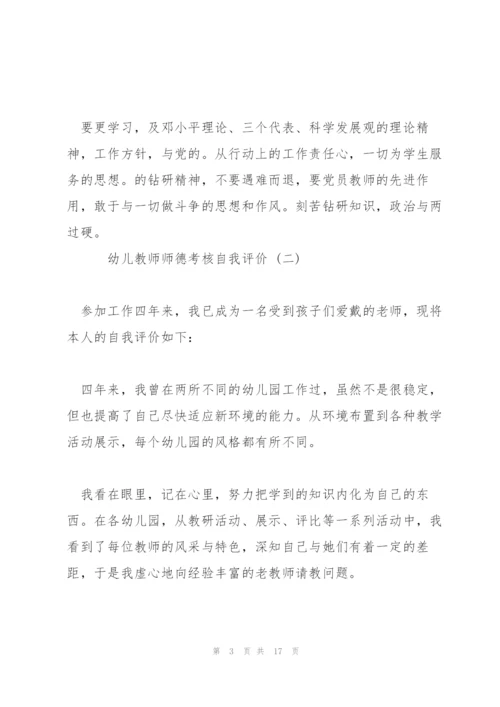 要更学习，及邓小平理论、三个代表、科学发展观的理论精神，工作方针，与党的。从行动上的工作责任心，一切为学生服务的思想。的钻研精神，不要遇难而退，要党员教师的先进作用，敢于与一切做斗争的思想和作风。刻苦钻研知识，政治与两过硬。

幼儿教师师德考核自我评价（二）

参加工作四年来，我已成为一名受到孩子们爱戴的老师，现将本人的自我评价如下：

四年来，我曾在两所不同的幼儿园工作过，虽然不是很稳定，但也提高了自己尽快适应新环境的能力。从环境布置到各种教学活动展示，每个幼儿园的风格都有所不同。

我看在眼里，记在心里，努力把学到的知识内化为自己的东西。在各幼儿园，从教研活动、展示、评比等一系列活动中，我看到了每位教师的风采与特色，深知自己与她们有着一定的差距，于是我虚心地向经验丰富的老教师请教问题。

第 3 页 共 17 页